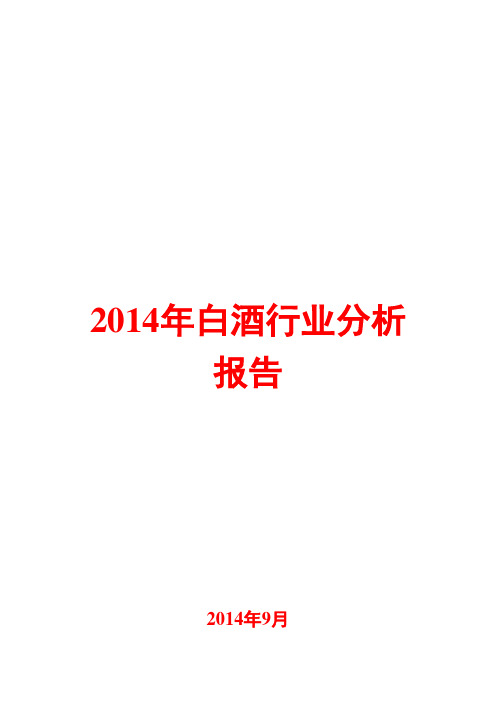 2014年白酒行业分析报告

2014年9月